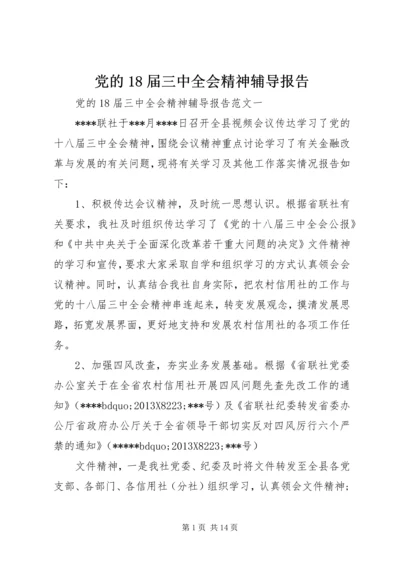 党的18届三中全会精神辅导报告

党的18届三中全会精神辅导报告范文一

****联社于***月****日召开全县视频会议传达学习了党的十八届三中全会精神，围绕会议精神重点讨论学习了有关金融改革与发展的有关问题，现将有关学习及其他工作落实情况报告如下：

1、积极传达会议精神，及时统一思想认识。根据省联社有关要求，我社及时组织传达学习了《党的十八届三中全会公报》和《中共中央关于全面深化改革若干重大问题的决定》文件精神的学习和宣传，要求大家采取自学和组织学习的方式认真领会会议精神。同时，认真结合我社自身实际，把农村信用社的工作与党的十八届三中全会精神串连起来，转变发展观念，摸清发展思路，拓宽发展界面，更好地支持和发展农村信用社的各项工作任务。

2、加强四风改查，夯实业务发展基础。根据《省联社党委办公室关于在全省农村信用社开展四风问题先查先改工作的通知》（****bdquo;2013X8223;***号）及《省联社纪委转发省委办公厅省政府办公厅关于全省领导干部切实反对四风厉行六个严禁的通知》（*****bdquo;2013X8223;***号）

文件精神，一是我社党委、纪委及时将文件转发至全县各党支部、各部门、各信用社（分社）组织学习，认真领会文件精神；

第1页 共14页